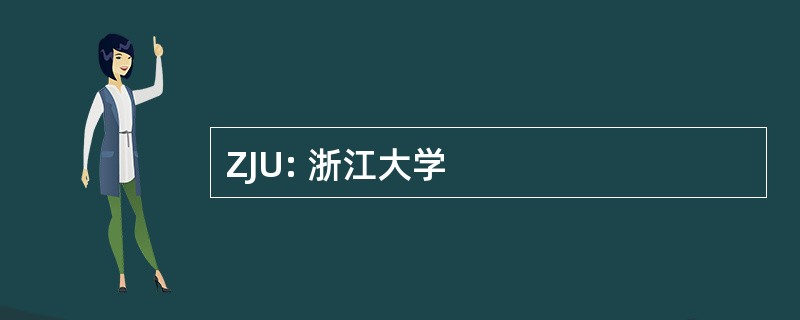 ZJU: 浙江大学